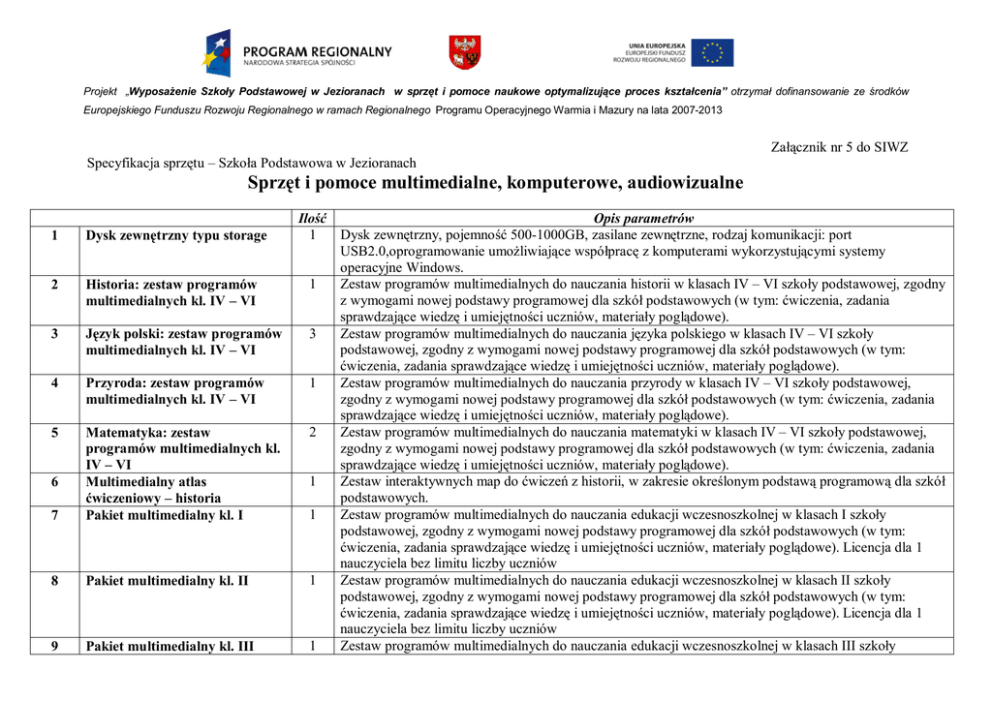 PROGRAM REGIONALNY
NARODOWA STRATEGIA SPÓJNOŚCI

UNIA EUROPEJSKA
EUROPEJSKI FUNDUSZ
ROZWOJU REGIONALNEGO

Projekt „Wyposażenie Szkoły Podstawowej w Jezioranach w sprzęt i pomoce naukowe optymalizujące proces kształcenia" otrzymał dofinansowanie ze środków Europejskiego Funduszu Rozwoju Regionalnego w ramach Regionalnego Programu Operacyjnego Warmia i Mazury na lata 2007-2013

Załącznik nr 5 do SIWZ

Specyfikacja sprzętu – Szkoła Podstawowa w Jezioranach

Sprzęt i pomoce multimedialne, komputerowe, audiowizualne

| | | Ilość | Opis parametrów |
|---|---|---|---|
| 1 | Dysk zewnętrzny typu storage | 1 | Dysk zewnętrzny, pojemność 500-1000GB, zasilane zewnętrzne, rodzaj komunikacji: port USB2.0,oprogramowanie umożliwiające współpracę z komputerami wykorzystującymi systemy operacyjne Windows. |
| 2 | Historia: zestaw programów multimedialnych kl. IV – VI | 1 | Zestaw programów multimedialnych do nauczania historii w klasach IV – VI szkoły podstawowej, zgodny z wymogami nowej podstawy programowej dla szkół podstawowych (w tym: ćwiczenia, zadania sprawdzające wiedzę i umiejętności uczniów, materiały poglądowe). |
| 3 | Język polski: zestaw programów multimedialnych kl. IV – VI | 3 | Zestaw programów multimedialnych do nauczania języka polskiego w klasach IV – VI szkoły podstawowej, zgodny z wymogami nowej podstawy programowej dla szkół podstawowych (w tym: ćwiczenia, zadania sprawdzające wiedzę i umiejętności uczniów, materiały poglądowe). |
| 4 | Przyroda: zestaw programów multimedialnych kl. IV – VI | 1 | Zestaw programów multimedialnych do nauczania przyrody w klasach IV – VI szkoły podstawowej, zgodny z wymogami nowej podstawy programowej dla szkół podstawowych (w tym: ćwiczenia, zadania sprawdzające wiedzę i umiejętności uczniów, materiały poglądowe). |
| 5 | Matematyka: zestaw programów multimedialnych kl. IV – VI | 2 | Zestaw programów multimedialnych do nauczania matematyki w klasach IV – VI szkoły podstawowej, zgodny z wymogami nowej podstawy programowej dla szkół podstawowych (w tym: ćwiczenia, zadania sprawdzające wiedzę i umiejętności uczniów, materiały poglądowe). |
| 6 | Multimedialny atlas ćwiczeniowy – historia | 1 | Zestaw interaktywnych map do ćwiczeń z historii, w zakresie określonym podstawą programową dla szkół podstawowych. |
| 7 | Pakiet multimedialny kl. I | 1 | Zestaw programów multimedialnych do nauczania edukacji wczesnoszkolnej w klasach I szkoły podstawowej, zgodny z wymogami nowej podstawy programowej dla szkół podstawowych (w tym: ćwiczenia, zadania sprawdzające wiedzę i umiejętności uczniów, materiały poglądowe). Licencja dla 1 nauczyciela bez limitu liczby uczniów |
| 8 | Pakiet multimedialny kl. II | 1 | Zestaw programów multimedialnych do nauczania edukacji wczesnoszkolnej w klasach II szkoły podstawowej, zgodny z wymogami nowej podstawy programowej dla szkół podstawowych (w tym: ćwiczenia, zadania sprawdzające wiedzę i umiejętności uczniów, materiały poglądowe). Licencja dla 1 nauczyciela bez limitu liczby uczniów |
| 9 | Pakiet multimedialny kl. III | 1 | Zestaw programów multimedialnych do nauczania edukacji wczesnoszkolnej w klasach III szkoły |